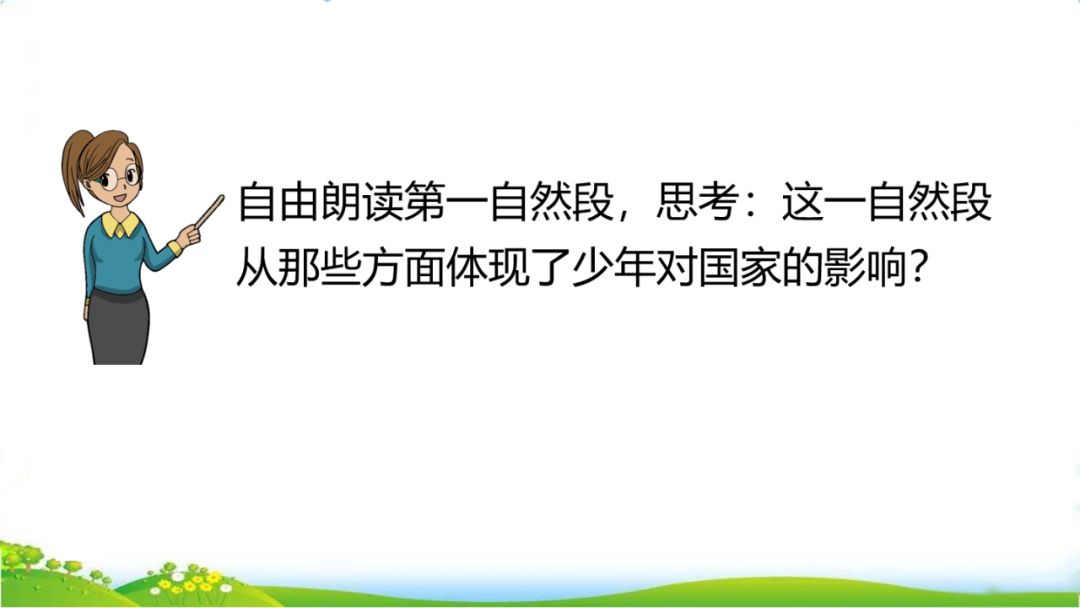 自由朗读第一自然段，思考：这一自然段从那些方面体现了少年对国家的影响？